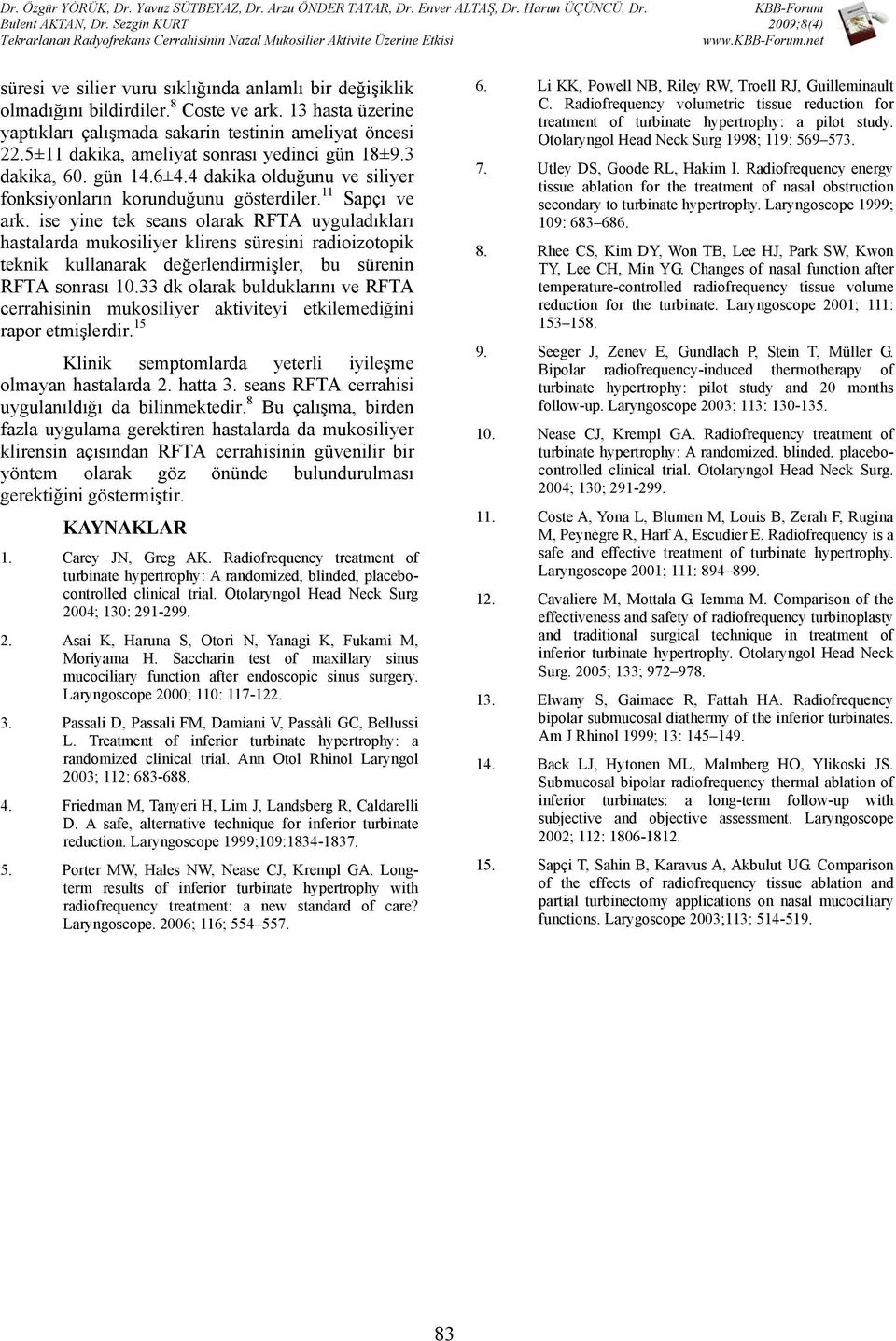 Dr. Özgür YÖRÜK, Dr. Yavuz SÜTBEYAZ, Dr. Arzu ÖNDER TATAR, Dr. Enver ALTAŞ, Dr. Harun ÜÇÜNCÜ, Dr. Bülent AKTAN, Dr. Sezgin KURT
Tekrarlanan Radyofrekans Cerrahisinin Nazal Mukosilier Aktivite Üzerine Etkisi

KBB-Forum
2009;8(4)
www.KBB-Forum.net

süresi ve silier vuru sıklığında anlamlı bir değişiklik olmadığını bildirdiler.$^{8}$ Coste ve ark. 13 hasta üzerine yaptıkları çalışmada sakarin testinin ameliyat öncesi 22.5±11 dakika, ameliyat sonrası yedinci gün 18±9.3 dakika, 60. gün 14.6±4.4 dakika olduğunu ve siliyer fonksiyonların korunduğunu gösterdiler.$^{11}$ Sapçı ve ark. ise yine tek seans olarak RFTA uyguladıkları hastalarda mukosiliyer klirens süresini radioizotopik teknik kullanarak değerlendirmişler, bu sürenin RFTA sonrası 10.33 dk olarak bulduklarını ve RFTA cerrahisinin mukosiliyer aktiviteyi etkilemediğini rapor etmişlerdir.$^{15}$

Klinik semptomlarda yeterli iyileşme olmayan hastalarda 2. hatta 3. seans RFTA cerrahisi uygulanıldığı da bilinmektedir.$^{8}$ Bu çalışma, birden fazla uygulama gerektiren hastalarda da mukosiliyer klirensin açısından RFTA cerrahisinin güvenilir bir yöntem olarak göz önünde bulundurulması gerektiğini göstermiştir.

KAYNAKLAR

1. Carey JN, Greg AK. Radiofrequency treatment of turbinate hypertrophy: A randomized, blinded, placebo-controlled clinical trial. Otolaryngol Head Neck Surg 2004; 130: 291-299.

2. Asai K, Haruna S, Otori N, Yanagi K, Fukami M, Moriyama H. Saccharin test of maxillary sinus mucociliary function after endoscopic sinus surgery. Laryngoscope 2000; 110: 117-122.

3. Passali D, Passali FM, Damiani V, Passàli GC, Bellussi L. Treatment of inferior turbinate hypertrophy: a randomized clinical trial. Ann Otol Rhinol Laryngol 2003; 112: 683-688.

4. Friedman M, Tanyeri H, Lim J, Landsberg R, Caldarelli D. A safe, alternative technique for inferior turbinate reduction. Laryngoscope 1999;109:1834-1837.

5. Porter MW, Hales NW, Nease CJ, Krempl GA. Long-term results of inferior turbinate hypertrophy with radiofrequency treatment: a new standard of care? Laryngoscope. 2006; 116; 554–557.

6. Li KK, Powell NB, Riley RW, Troell RJ, Guilleminault C. Radiofrequency volumetric tissue reduction for treatment of turbinate hypertrophy: a pilot study. Otolaryngol Head Neck Surg 1998; 119: 569–573.

7. Utley DS, Goode RL, Hakim I. Radiofrequency energy tissue ablation for the treatment of nasal obstruction secondary to turbinate hypertrophy. Laryngoscope 1999; 109: 683–686.

8. Rhee CS, Kim DY, Won TB, Lee HJ, Park SW, Kwon TY, Lee CH, Min YG. Changes of nasal function after temperature-controlled radiofrequency tissue volume reduction for the turbinate. Laryngoscope 2001; 111: 153–158.

9. Seeger J, Zenev E, Gundlach P, Stein T, Müller G. Bipolar radiofrequency-induced thermotherapy of turbinate hypertrophy: pilot study and 20 months follow-up. Laryngoscope 2003; 113: 130-135.

10. Nease CJ, Krempl GA. Radiofrequency treatment of turbinate hypertrophy: A randomized, blinded, placebo-controlled clinical trial. Otolaryngol Head Neck Surg. 2004; 130; 291-299.

11. Coste A, Yona L, Blumen M, Louis B, Zerah F, Rugina M, Peynègre R, Harf A, Escudier E. Radiofrequency is a safe and effective treatment of turbinate hypertrophy. Laryngoscope 2001; 111: 894–899.

12. Cavaliere M, Mottala G, Iemma M. Comparison of the effectiveness and safety of radiofrequency turbinoplasty and traditional surgical technique in treatment of inferior turbinate hypertrophy. Otolaryngol Head Neck Surg. 2005; 133; 972–978.

13. Elwany S, Gaimaee R, Fattah HA. Radiofrequency bipolar submucosal diathermy of the inferior turbinates. Am J Rhinol 1999; 13: 145–149.

14. Back LJ, Hytonen ML, Malmberg HO, Ylikoski JS. Submucosal bipolar radiofrequency thermal ablation of inferior turbinates: a long-term follow-up with subjective and objective assessment. Laryngoscope 2002; 112: 1806-1812.

15. Sapçi T, Sahin B, Karavus A, Akbulut UG. Comparison of the effects of radiofrequency tissue ablation and partial turbinectomy applications on nasal mucociliary functions. Larygoscope 2003;113: 514-519.

83